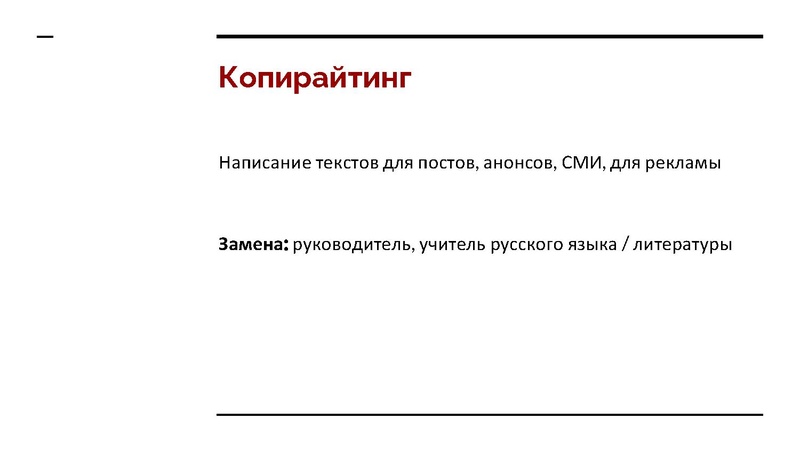 Копирайтинг

Написание текстов для постов, анонсов, СМИ, для рекламы

Замена: руководитель, учитель русского языка / литературы